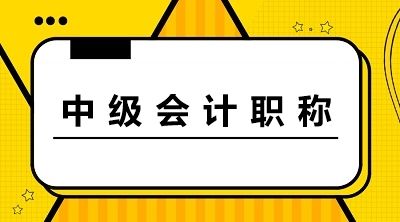 中级会计职称